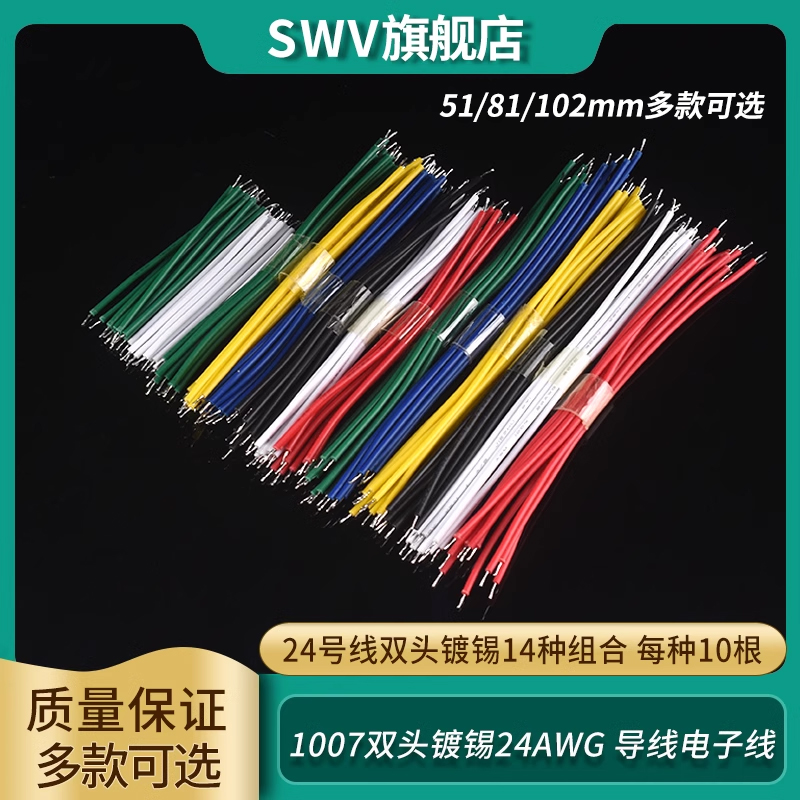 SWV旗舰店

51/81/102mm多款可选

24号线双头镀锡14种组合 每种10根

质量保证
多款可选

1007双头镀锡24AWG 导线电子线